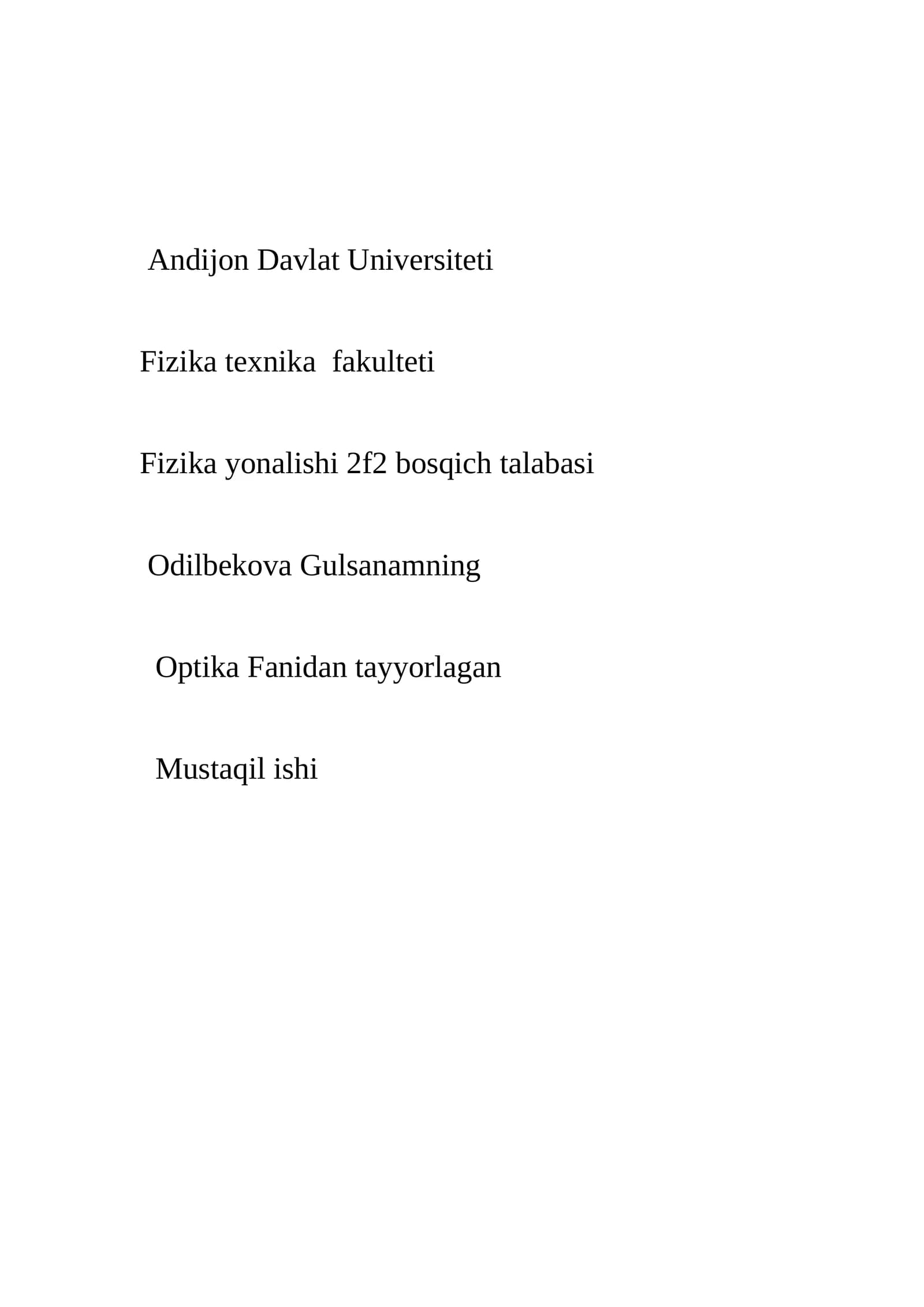 Andijon Davlat Universiteti

Fizika texnika  fakulteti

Fizika yonalishi 2f2 bosqich talabasi

Odilbekova Gulsanamning

Optika Fanidan tayyorlagan

Mustaqil ishi